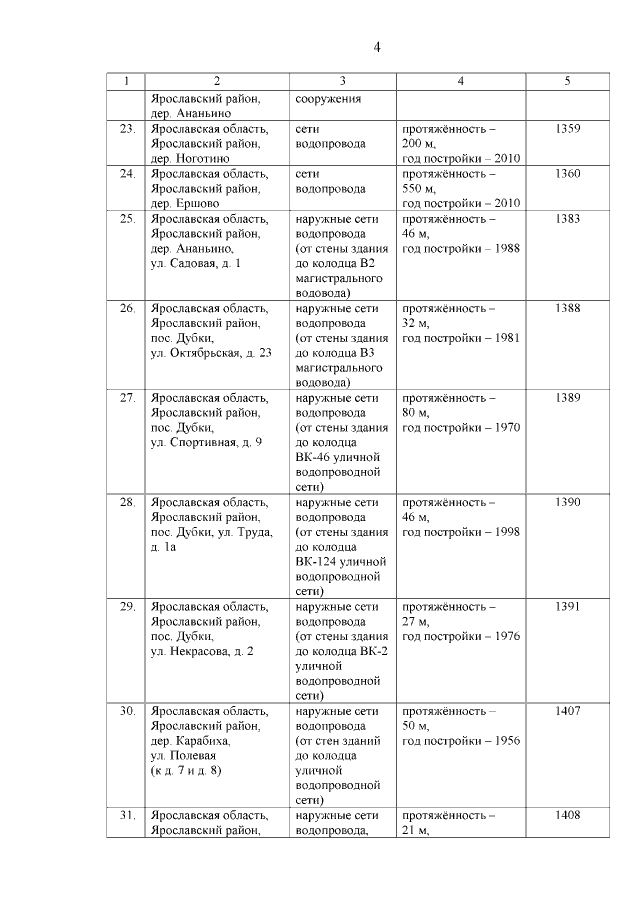 4

| 1 | 2 | 3 | 4 | 5 |
|---|---|---|---|---|
| | Ярославский район, дер. Ананьино | сооружения | | |
| 23. | Ярославская область, Ярославский район, дер. Ноготино | сети водопровода | протяжённость – 200 м, год постройки – 2010 | 1359 |
| 24. | Ярославская область, Ярославский район, дер. Ершово | сети водопровода | протяжённость – 550 м, год постройки – 2010 | 1360 |
| 25. | Ярославская область, Ярославский район, дер. Ананьино, ул. Садовая, д. 1 | наружные сети водопровода (от стены здания до колодца В2 магистрального водовода) | протяжённость – 46 м, год постройки – 1988 | 1383 |
| 26. | Ярославская область, Ярославский район, пос. Дубки, ул. Октябрьская, д. 23 | наружные сети водопровода (от стены здания до колодца В3 магистрального водовода) | протяжённость – 32 м, год постройки – 1981 | 1388 |
| 27. | Ярославская область, Ярославский район, пос. Дубки, ул. Спортивная, д. 9 | наружные сети водопровода (от стены здания до колодца ВК-46 уличной водопроводной сети) | протяжённость – 80 м, год постройки – 1970 | 1389 |
| 28. | Ярославская область, Ярославский район, пос. Дубки, ул. Труда, д. 1а | наружные сети водопровода (от стены здания до колодца ВК-124 уличной водопроводной сети) | протяжённость – 46 м, год постройки – 1998 | 1390 |
| 29. | Ярославская область, Ярославский район, пос. Дубки, ул. Некрасова, д. 2 | наружные сети водопровода (от стены здания до колодца ВК-2 уличной водопроводной сети) | протяжённость – 27 м, год постройки – 1976 | 1391 |
| 30. | Ярославская область, Ярославский район, дер. Карабиха, ул. Полевая (к д. 7 и д. 8) | наружные сети водопровода (от стен зданий до колодца уличной водопроводной сети) | протяжённость – 50 м, год постройки – 1956 | 1407 |
| 31. | Ярославская область, Ярославский район, | наружные сети водопровода, | протяжённость – 21 м, | 1408 |